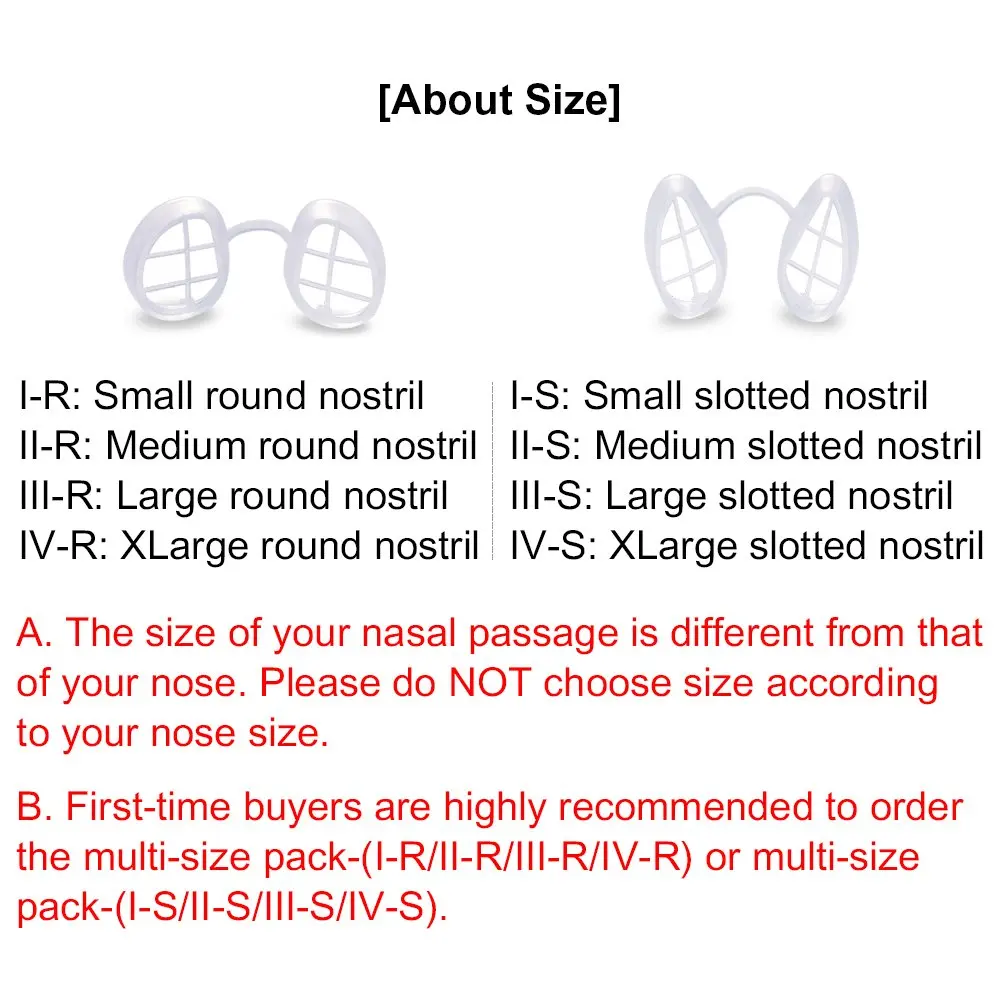 [About Size]

I-R: Small round nostril
II-R: Medium round nostril
III-R: Large round nostril
IV-R: XLarge round nostril

I-S: Small slotted nostril
II-S: Medium slotted nostril
III-S: Large slotted nostril
IV-S: XLarge slotted nostril

A. The size of your nasal passage is different from that of your nose. Please do NOT choose size according to your nose size.

B. First-time buyers are highly recommended to order the multi-size pack-(I-R/II-R/III-R/IV-R) or multi-size pack-(I-S/II-S/III-S/IV-S).